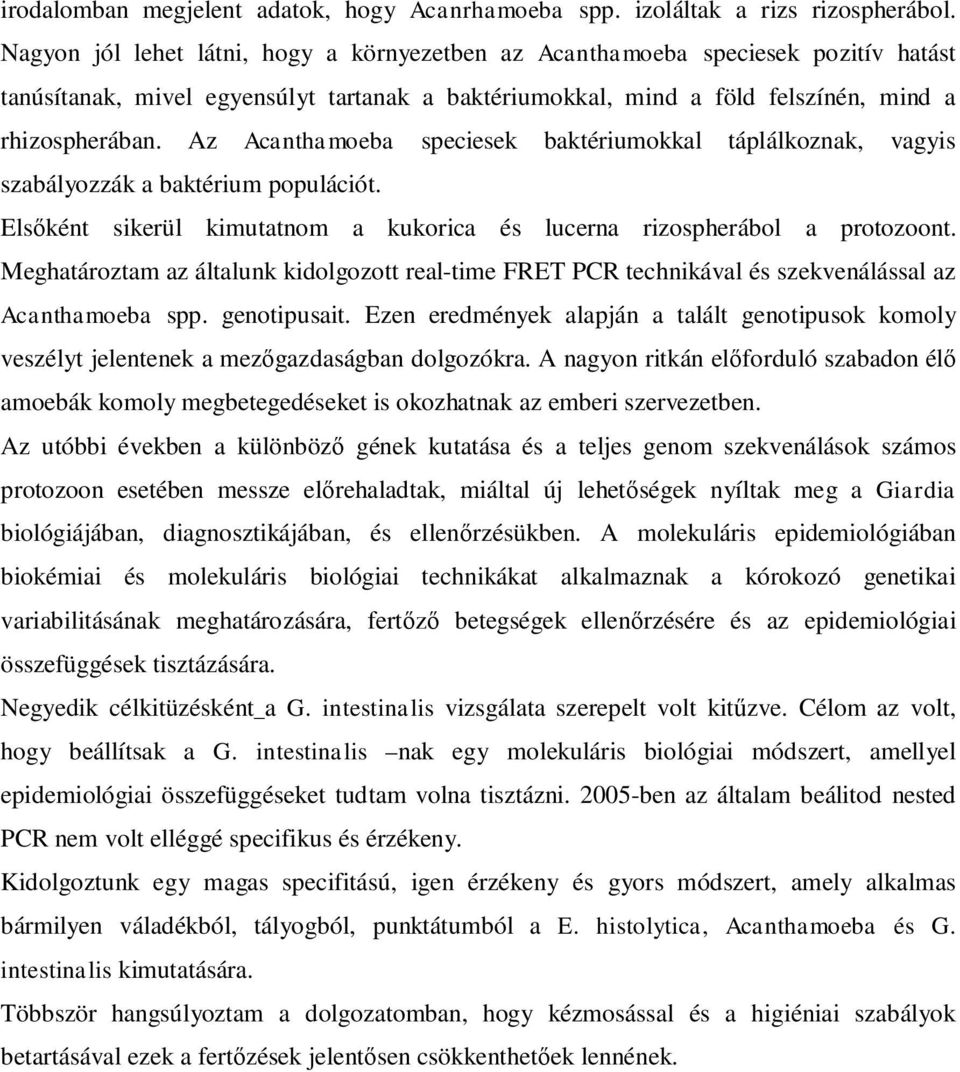 irodalomban megjelent adatok, hogy Acanrhamoeba spp. izoláltak a rizs rizospherából. Nagyon jól lehet látni, hogy a környezetben az Acanthamoeba speciesek pozitív hatást tanúsítanak, mivel egyensúlyt tartanak a baktériumokkal, mind a föld felszínén, mind a rhizospherában. Az Acanthamoeba speciesek baktériumokkal táplálkoznak, vagyis szabályozzák a baktérium populációt.

Elsőként sikerül kimutatnom a kukorica és lucerna rizospherábol a protozoont. Meghatároztam az általunk kidolgozott real-time FRET PCR technikával és szekvenálással az Acanthamoeba spp. genotipusait. Ezen eredmények alapján a talált genotipusok komoly veszélyt jelentenek a mezőgazdaságban dolgozókra. A nagyon ritkán előforduló szabadon élő amoebák komoly megbetegedéseket is okozhatnak az emberi szervezetben.

Az utóbbi években a különböző gének kutatása és a teljes genom szekvenálások számos protozoon esetében messze előrehaladtak, miáltal új lehetőségek nyíltak meg a Giardia biológiájában, diagnosztikájában, és ellenőrzésükben. A molekuláris epidemiológiában biokémiai és molekuláris biológiai technikákat alkalmaznak a kórokozó genetikai variabilitásának meghatározására, fertőző betegségek ellenőrzésére és az epidemiológiai összefüggések tisztázására.

Negyedik célkitüzésként_a G. intestinalis vizsgálata szerepelt volt kitűzve. Célom az volt, hogy beállítsak a G. intestinalis –nak egy molekuláris biológiai módszert, amellyel epidemiológiai összefüggéseket tudtam volna tisztázni. 2005-ben az általam beálitod nested PCR nem volt elléggé specifikus és érzékeny.

Kidolgoztunk egy magas specifitású, igen érzékeny és gyors módszert, amely alkalmas bármilyen váladékból, tályogból, punktátumból a E. histolytica, Acanthamoeba és G. intestinalis kimutatására.

Többször hangsúlyoztam a dolgozatomban, hogy kézmosással és a higiéniai szabályok betartásával ezek a fertőzések jelentősen csökkenthetőek lennének.